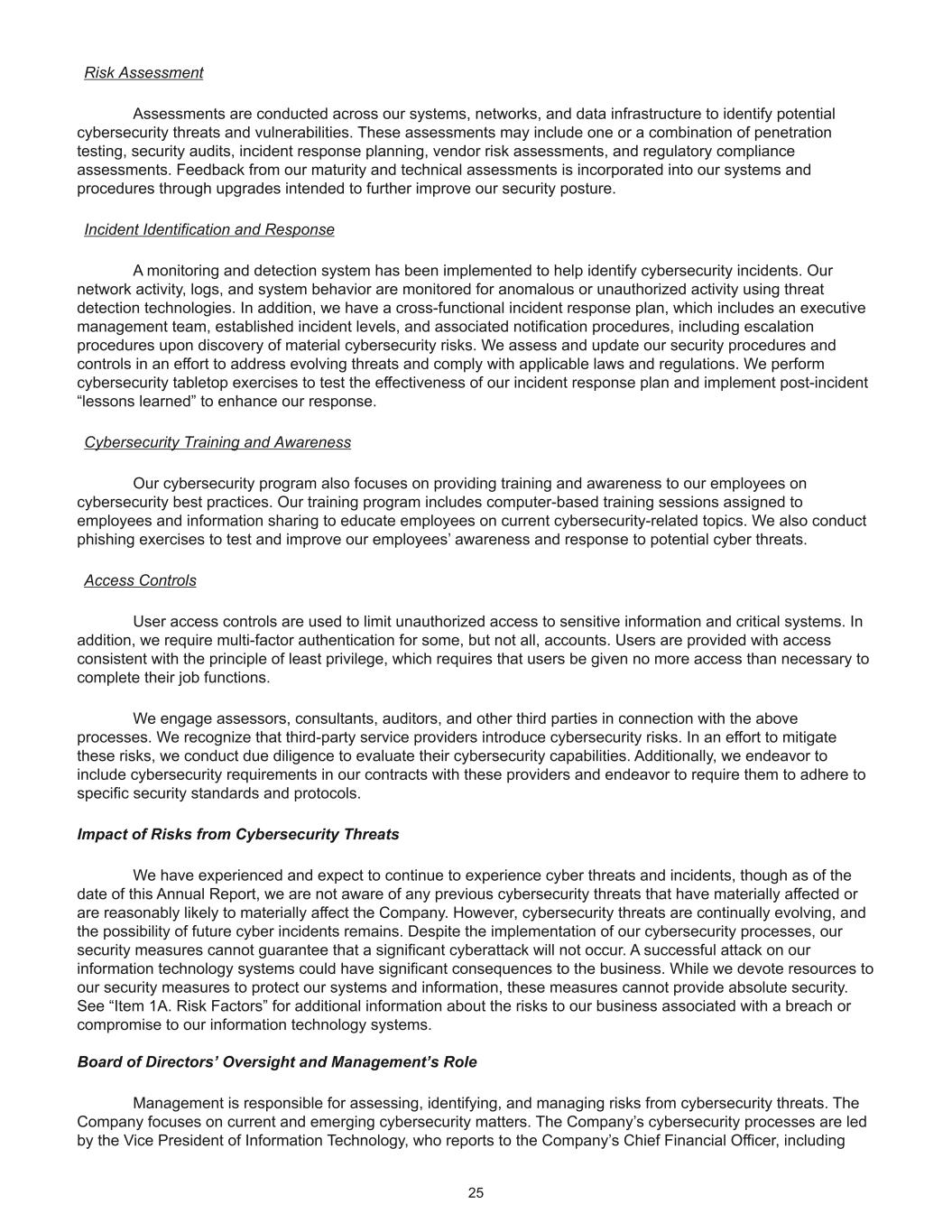 Risk Assessment

Assessments are conducted across our systems, networks, and data infrastructure to identify potential cybersecurity threats and vulnerabilities. These assessments may include one or a combination of penetration testing, security audits, incident response planning, vendor risk assessments, and regulatory compliance assessments. Feedback from our maturity and technical assessments is incorporated into our systems and procedures through upgrades intended to further improve our security posture.

Incident Identification and Response

A monitoring and detection system has been implemented to help identify cybersecurity incidents. Our network activity, logs, and system behavior are monitored for anomalous or unauthorized activity using threat detection technologies. In addition, we have a cross-functional incident response plan, which includes an executive management team, established incident levels, and associated notification procedures, including escalation procedures upon discovery of material cybersecurity risks. We assess and update our security procedures and controls in an effort to address evolving threats and comply with applicable laws and regulations. We perform cybersecurity tabletop exercises to test the effectiveness of our incident response plan and implement post-incident “lessons learned” to enhance our response.

Cybersecurity Training and Awareness

Our cybersecurity program also focuses on providing training and awareness to our employees on cybersecurity best practices. Our training program includes computer-based training sessions assigned to employees and information sharing to educate employees on current cybersecurity-related topics. We also conduct phishing exercises to test and improve our employees’ awareness and response to potential cyber threats.

Access Controls

User access controls are used to limit unauthorized access to sensitive information and critical systems. In addition, we require multi-factor authentication for some, but not all, accounts. Users are provided with access consistent with the principle of least privilege, which requires that users be given no more access than necessary to complete their job functions.

We engage assessors, consultants, auditors, and other third parties in connection with the above processes. We recognize that third-party service providers introduce cybersecurity risks. In an effort to mitigate these risks, we conduct due diligence to evaluate their cybersecurity capabilities. Additionally, we endeavor to include cybersecurity requirements in our contracts with these providers and endeavor to require them to adhere to specific security standards and protocols.

Impact of Risks from Cybersecurity Threats

We have experienced and expect to continue to experience cyber threats and incidents, though as of the date of this Annual Report, we are not aware of any previous cybersecurity threats that have materially affected or are reasonably likely to materially affect the Company. However, cybersecurity threats are continually evolving, and the possibility of future cyber incidents remains. Despite the implementation of our cybersecurity processes, our security measures cannot guarantee that a significant cyberattack will not occur. A successful attack on our information technology systems could have significant consequences to the business. While we devote resources to our security measures to protect our systems and information, these measures cannot provide absolute security. See “Item 1A. Risk Factors” for additional information about the risks to our business associated with a breach or compromise to our information technology systems.

Board of Directors’ Oversight and Management’s Role

Management is responsible for assessing, identifying, and managing risks from cybersecurity threats. The Company focuses on current and emerging cybersecurity matters. The Company’s cybersecurity processes are led by the Vice President of Information Technology, who reports to the Company’s Chief Financial Officer, including

25